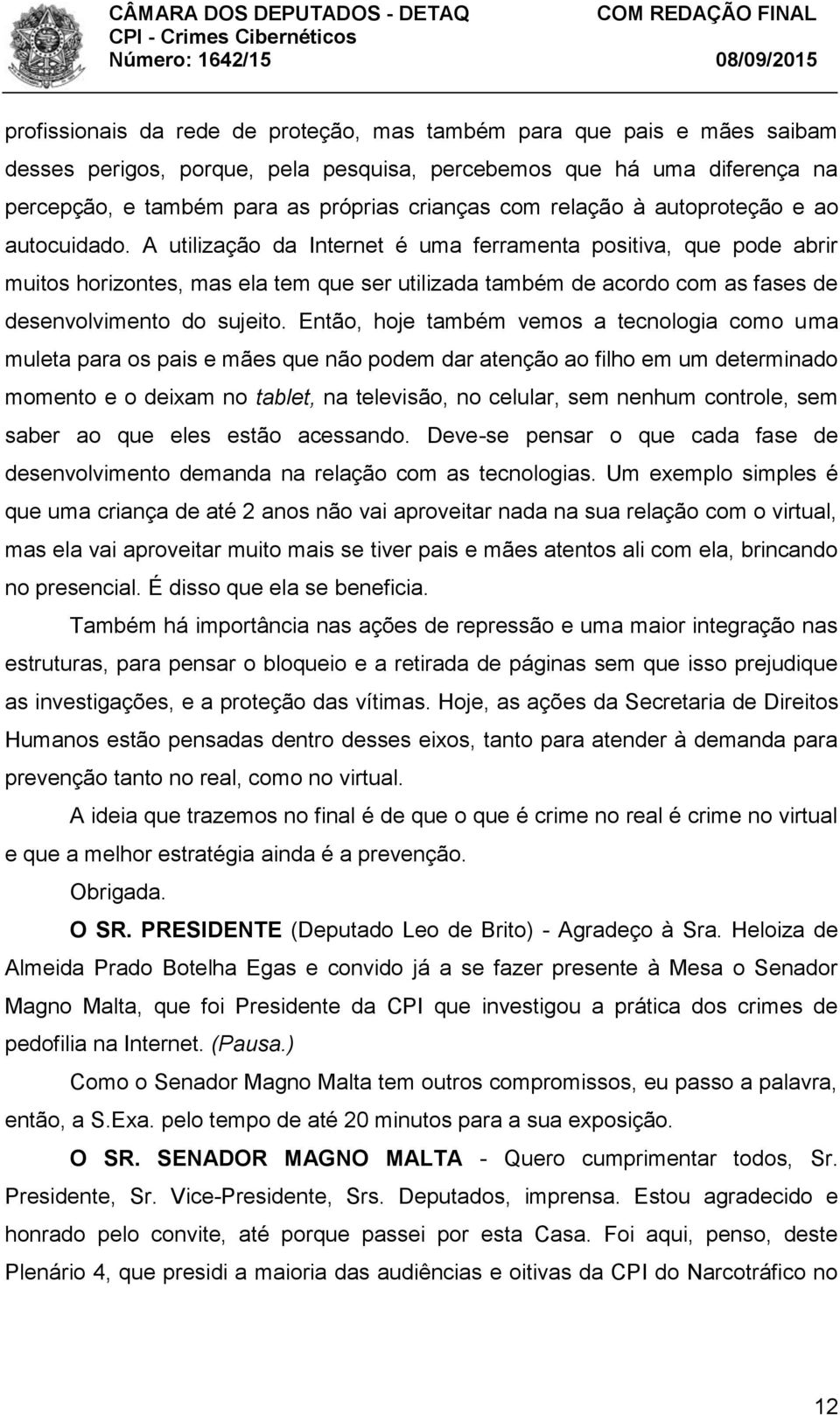 CÂMARA DOS DEPUTADOS - DETAQ
CPI - Crimes Cibernéticos
Número: 1642/15

COM REDAÇÃO FINAL
08/09/2015

profissionais da rede de proteção, mas também para que pais e mães saibam desses perigos, porque, pela pesquisa, percebemos que há uma diferença na percepção, e também para as próprias crianças com relação à autoproteção e ao autocuidado. A utilização da Internet é uma ferramenta positiva, que pode abrir muitos horizontes, mas ela tem que ser utilizada também de acordo com as fases de desenvolvimento do sujeito. Então, hoje também vemos a tecnologia como uma muleta para os pais e mães que não podem dar atenção ao filho em um determinado momento e o deixam no tablet, na televisão, no celular, sem nenhum controle, sem saber ao que eles estão acessando. Deve-se pensar o que cada fase de desenvolvimento demanda na relação com as tecnologias. Um exemplo simples é que uma criança de até 2 anos não vai aproveitar nada na sua relação com o virtual, mas ela vai aproveitar muito mais se tiver pais e mães atentos ali com ela, brincando no presencial. É disso que ela se beneficia.

Também há importância nas ações de repressão e uma maior integração nas estruturas, para pensar o bloqueio e a retirada de páginas sem que isso prejudique as investigações, e a proteção das vítimas. Hoje, as ações da Secretaria de Direitos Humanos estão pensadas dentro desses eixos, tanto para atender à demanda para prevenção tanto no real, como no virtual.

A ideia que trazemos no final é de que o que é crime no real é crime no virtual e que a melhor estratégia ainda é a prevenção.

Obrigada.

O SR. PRESIDENTE (Deputado Leo de Brito) - Agradeço à Sra. Heloiza de Almeida Prado Botelha Egas e convido já a se fazer presente à Mesa o Senador Magno Malta, que foi Presidente da CPI que investigou a prática dos crimes de pedofilia na Internet. (Pausa.)

Como o Senador Magno Malta tem outros compromissos, eu passo a palavra, então, a S.Exa. pelo tempo de até 20 minutos para a sua exposição.

O SR. SENADOR MAGNO MALTA - Quero cumprimentar todos, Sr. Presidente, Sr. Vice-Presidente, Srs. Deputados, imprensa. Estou agradecido e honrado pelo convite, até porque passei por esta Casa. Foi aqui, penso, deste Plenário 4, que presidi a maioria das audiências e oitivas da CPI do Narcotráfico no

12